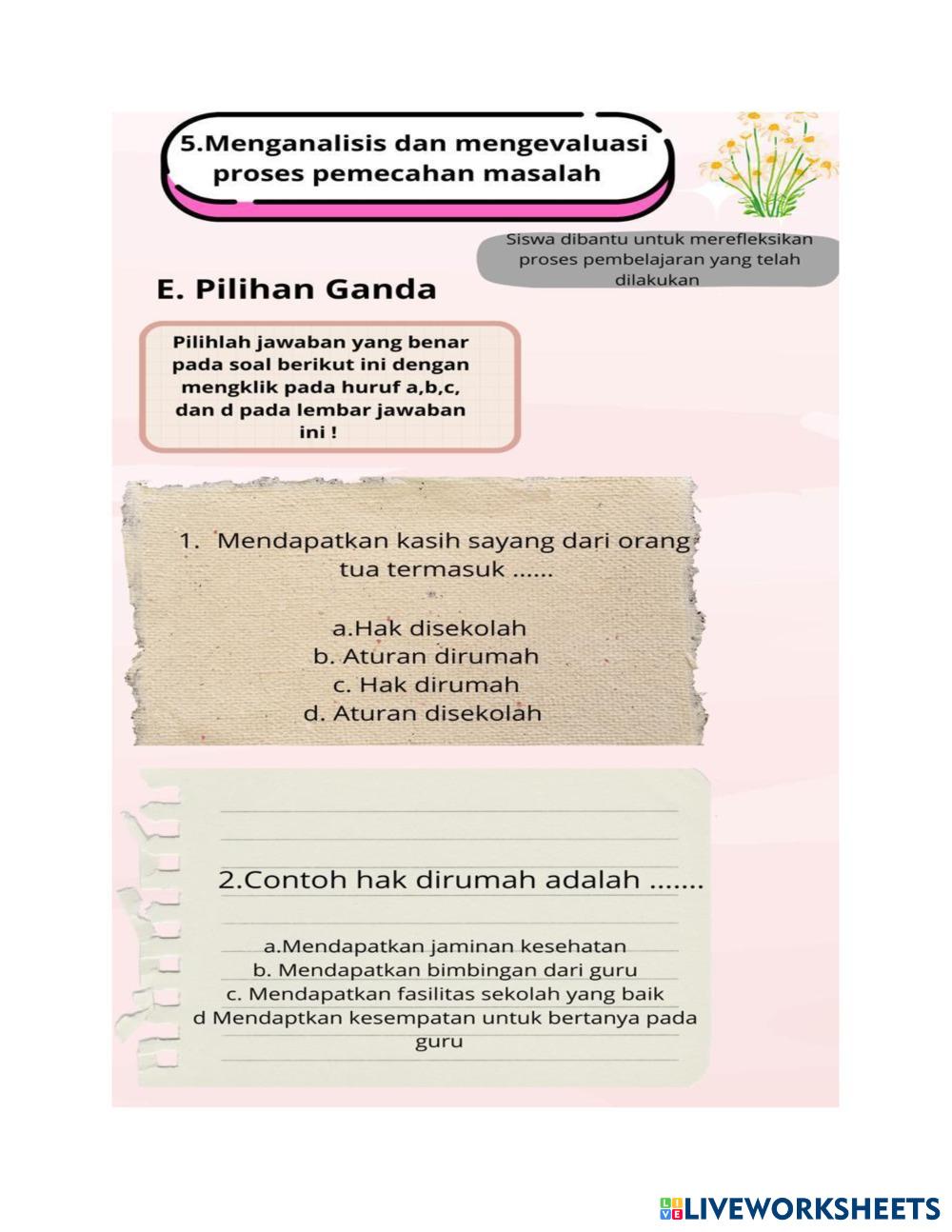 5.Menganalisis dan mengevaluasi proses pemecahan masalah

Siswa dibantu untuk merefleksikan proses pembelajaran yang telah dilakukan

E. Pilihan Ganda

Pilihlah jawaban yang benar pada soal berikut ini dengan mengklik pada huruf a,b,c, dan d pada lembar jawaban ini !

1. Mendapatkan kasih sayang dari orang tua termasuk ......

a.Hak disekolah
b. Aturan dirumah
c. Hak dirumah
d. Aturan disekolah

2.Contoh hak dirumah adalah .......

a.Mendapatkan jaminan kesehatan
b. Mendapatkan bimbingan dari guru
c. Mendapatkan fasilitas sekolah yang baik
d Mendaptkan kesempatan untuk bertanya pada guru

LIVEWORKSHEETS